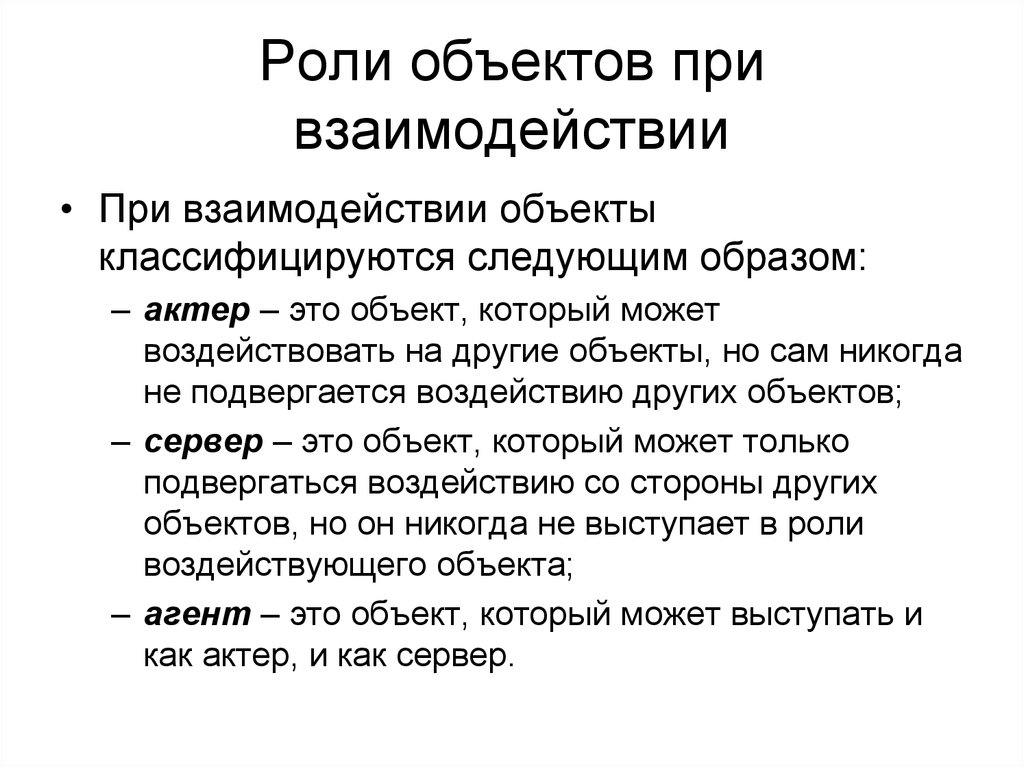 Роли объектов при взаимодействии

• При взаимодействии объекты классифицируются следующим образом:
– актер – это объект, который может воздействовать на другие объекты, но сам никогда не подвергается воздействию других объектов;
– сервер – это объект, который может только подвергаться воздействию со стороны других объектов, но он никогда не выступает в роли воздействующего объекта;
– агент – это объект, который может выступать и как актер, и как сервер.